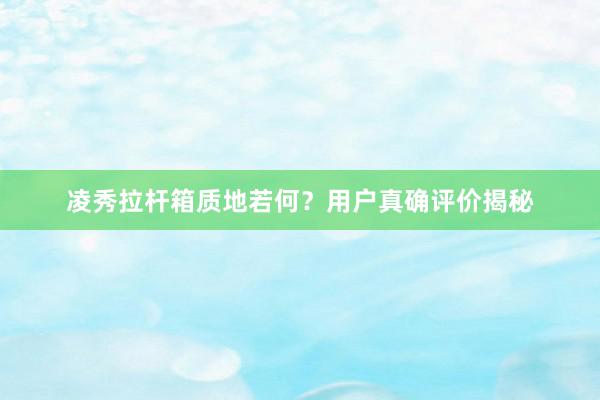 凌秀拉杆箱质地若何？用户真确评价揭秘